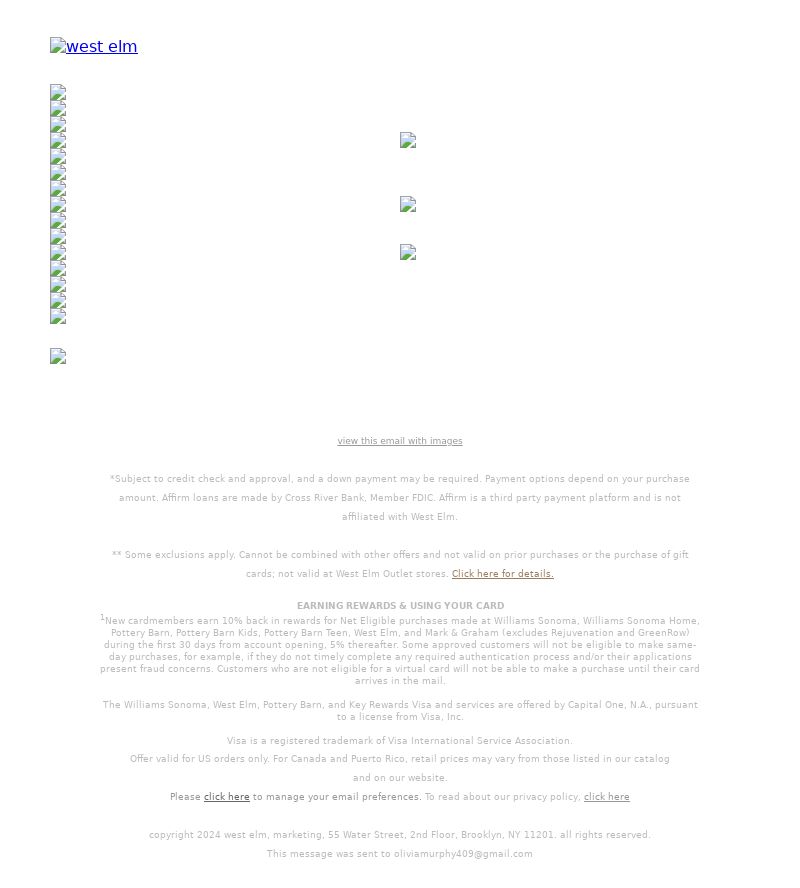 west elm

view this email with images

*Subject to credit check and approval, and a down payment may be required. Payment options depend on your purchase amount. Affirm loans are made by Cross River Bank, Member FDIC. Affirm is a third party payment platform and is not affiliated with West Elm.

** Some exclusions apply. Cannot be combined with other offers and not valid on prior purchases or the purchase of gift cards; not valid at West Elm Outlet stores. Click here for details.

EARNING REWARDS & USING YOUR CARD

$^1$New cardmembers earn 10% back in rewards for Net Eligible purchases made at Williams Sonoma, Williams Sonoma Home, Pottery Barn, Pottery Barn Kids, Pottery Barn Teen, West Elm, and Mark & Graham (excludes Rejuvenation and GreenRow) during the first 30 days from account opening, 5% thereafter. Some approved customers will not be eligible to make same-day purchases, for example, if they do not timely complete any required authentication process and/or their applications present fraud concerns. Customers who are not eligible for a virtual card will not be able to make a purchase until their card arrives in the mail.

The Williams Sonoma, West Elm, Pottery Barn, and Key Rewards Visa and services are offered by Capital One, N.A., pursuant to a license from Visa, Inc.

Visa is a registered trademark of Visa International Service Association.

Offer valid for US orders only. For Canada and Puerto Rico, retail prices may vary from those listed in our catalog and on our website.

Please click here to manage your email preferences. To read about our privacy policy, click here

copyright 2024 west elm, marketing, 55 Water Street, 2nd Floor, Brooklyn, NY 11201. all rights reserved.

This message was sent to oliviamurphy409@gmail.com